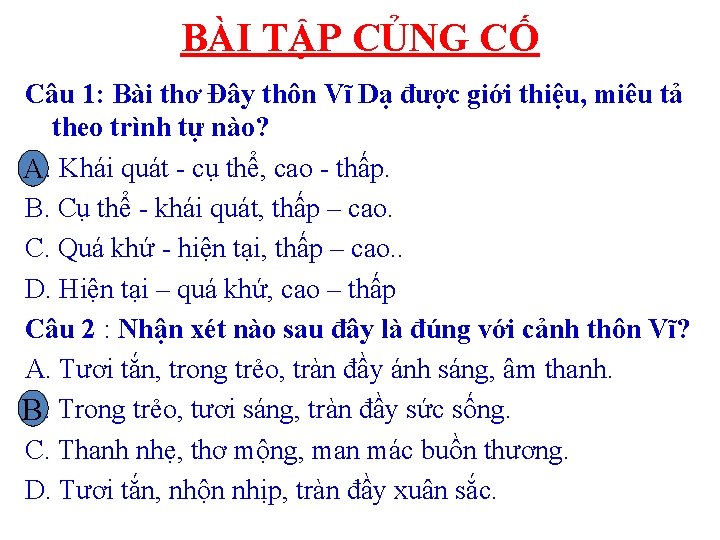 BÀI TẬP CỦNG CỐ

Câu 1: Bài thơ Đây thôn Vĩ Dạ được giới thiệu, miêu tả theo trình tự nào?

A. Khái quát - cụ thể, cao - thấp.

B. Cụ thể - khái quát, thấp – cao.

C. Quá khứ - hiện tại, thấp – cao..

D. Hiện tại – quá khứ, cao – thấp

Câu 2 : Nhận xét nào sau đây là đúng với cảnh thôn Vĩ?

A. Tươi tắn, trong trẻo, tràn đầy ánh sáng, âm thanh.

B. Trong trẻo, tươi sáng, tràn đầy sức sống.

C. Thanh nhẹ, thơ mộng, man mác buồn thương.

D. Tươi tắn, nhộn nhịp, tràn đầy xuân sắc.